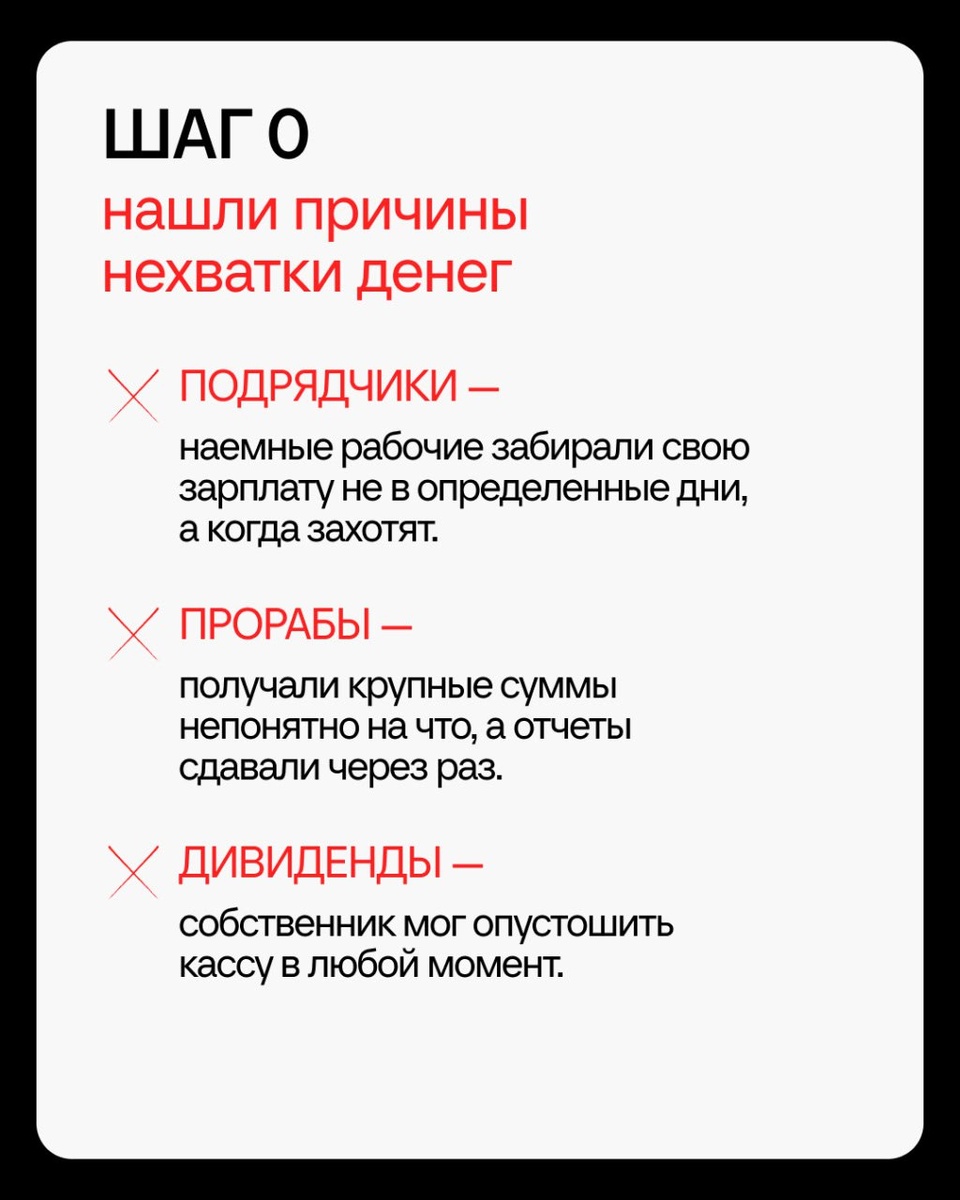 ШАГ 0
нашли причины нехватки денег

ПОДРЯДЧИКИ —
наемные рабочие забирали свою зарплату не в определенные дни, а когда захотят.

ПРОРАБЫ —
получали крупные суммы непонятно на что, а отчеты сдавали через раз.

ДИВИДЕНДЫ —
собственник мог опустошить кассу в любой момент.